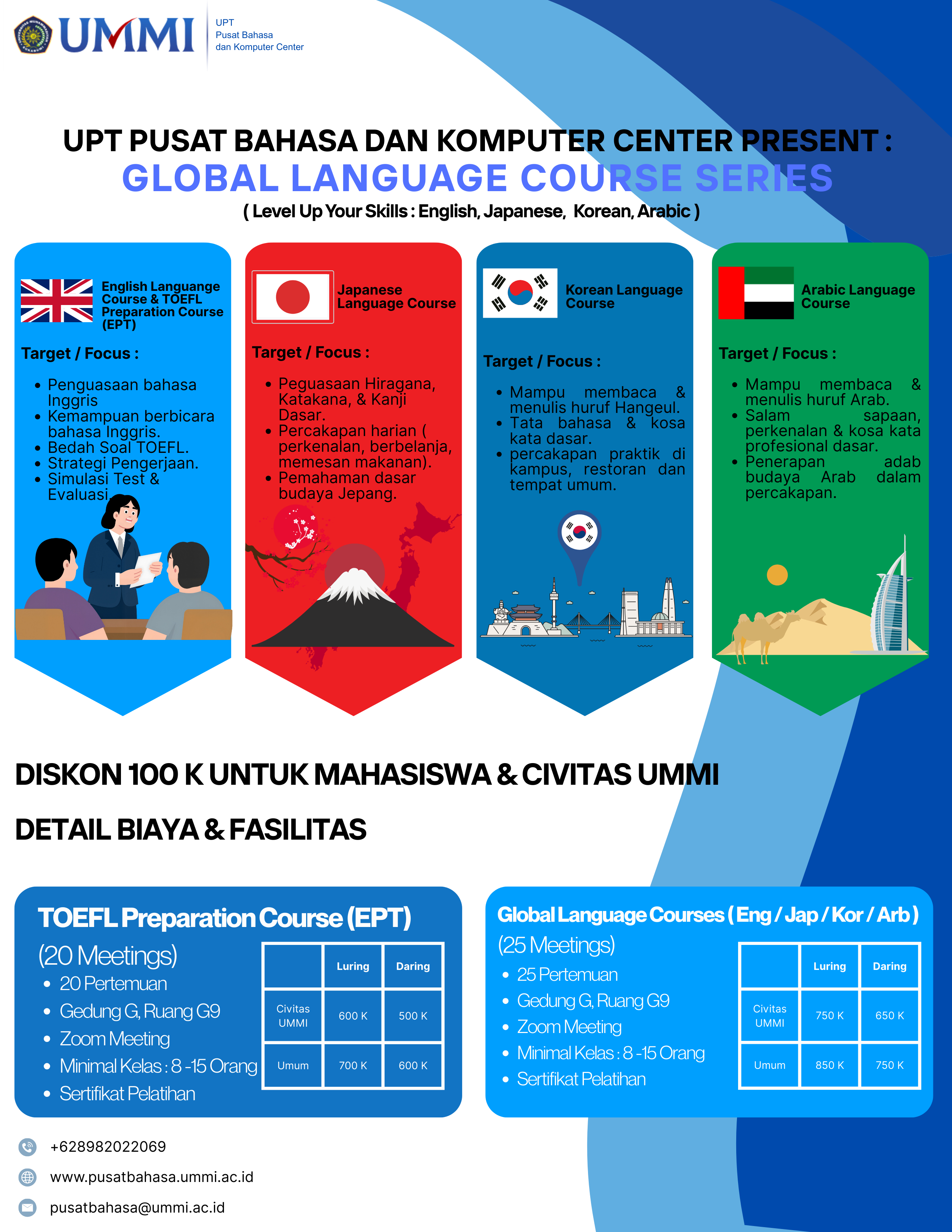 UMMI

UPT
Pusat Bahasa
dan Komputer Center

UPT PUSAT BAHASA DAN KOMPUTER CENTER PRESENT :
GLOBAL LANGUAGE COURSE SERIES
( Level Up Your Skills : English, Japanese, Korean, Arabic )

English Language Course & TOEFL Preparation Course (EPT)

Target / Focus :

- Penguasaan bahasa Inggris
- Kemampuan berbicara bahasa Inggris.
- Bedah Soal TOEFL.
- Strategi Pengerjaan.
- Simulasi Test & Evaluasi

Japanese Language Course

Target / Focus :

- Peguasaan Hiragana, Katakana, & Kanji Dasar.
- Percakapan harian ( perkenalan, berbelanja, memesan makanan).
- Pemahaman dasar budaya Jepang.

Korean Language Course

Target / Focus :

- Mampu membaca & menulis huruf Hangeul.
- Tata bahasa & kosa kata dasar.
- percakapan praktik di kampus, restoran dan tempat umum.

Arabic Language Course

Target / Focus :

- Mampu membaca & menulis huruf Arab.
- Salam sapaan, perkenalan & kosa kata profesional dasar.
- Penerapan adab budaya Arab dalam percakapan.

DISKON 100 K UNTUK MAHASISWA & CIVITAS UMMI

DETAIL BIAYA & FASILITAS

TOEFL Preparation Course (EPT)
(20 Meetings)
- 20 Pertemuan
- Gedung G, Ruang G9
- Zoom Meeting
- Minimal Kelas : 8 -15 Orang
- Sertifikat Pelatihan

| | Luring | Daring |
|---|---|---|
| Civitas UMMI | 600 K | 500 K |
| Umum | 700 K | 600 K |

Global Language Courses ( Eng / Jap / Kor / Arb )
(25 Meetings)
- 25 Pertemuan
- Gedung G, Ruang G9
- Zoom Meeting
- Minimal Kelas : 8 -15 Orang
- Sertifikat Pelatihan

| | Luring | Daring |
|---|---|---|
| Civitas UMMI | 750 K | 650 K |
| Umum | 850 K | 750 K |

+628982022069
www.pusatbahasa.ummi.ac.id
pusatbahasa@ummi.ac.id